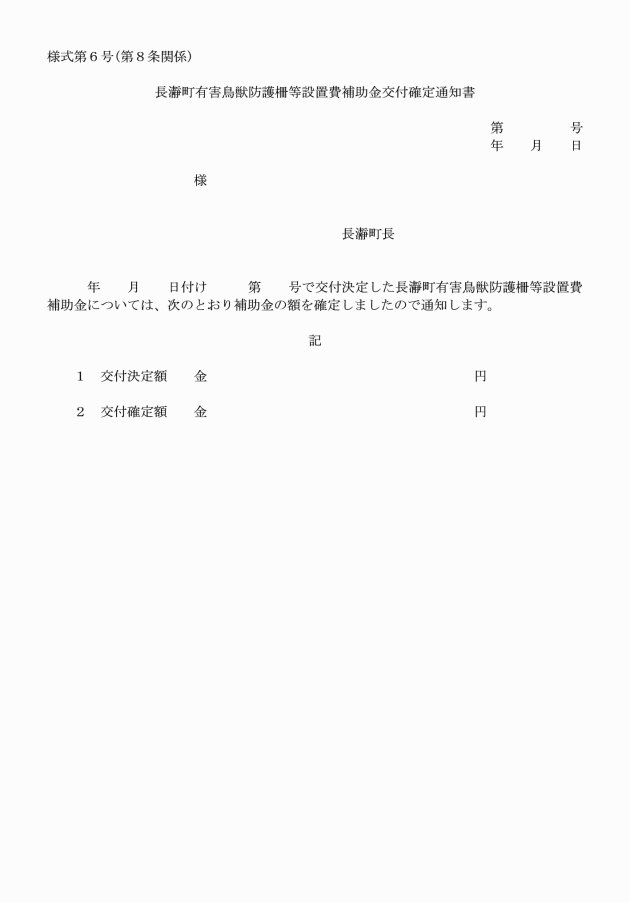 様式第6号(第8条関係)

長瀞町有害鳥獣防護柵等設置費補助金交付確定通知書

第 号
年 月 日

様

長瀞町長

年 月 日付け 第 号で交付決定した長瀞町有害鳥獣防護柵等設置費補助金については、次のとおり補助金の額を確定しましたので通知します。

記

1 交付決定額 金 円

2 交付確定額 金 円